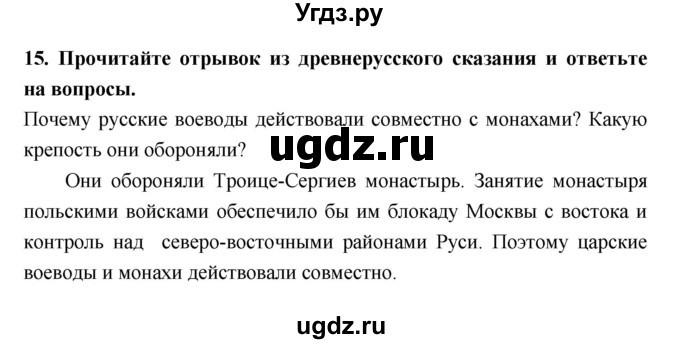 Угдз.ру

15. Прочитайте отрывок из древнерусского сказания и ответьте на вопросы.

Почему русские воеводы действовали совместно с монахами? Какую крепость они обороняли?

ugdz.ru

Они обороняли Троице-Сергиев монастырь. Занятие монастыря польскими войсками обеспечило бы им блокаду Москвы с востока и контроль над северо-восточными районами Руси. Поэтому царские воеводы и монахи действовали совместно.

ugdz.ru